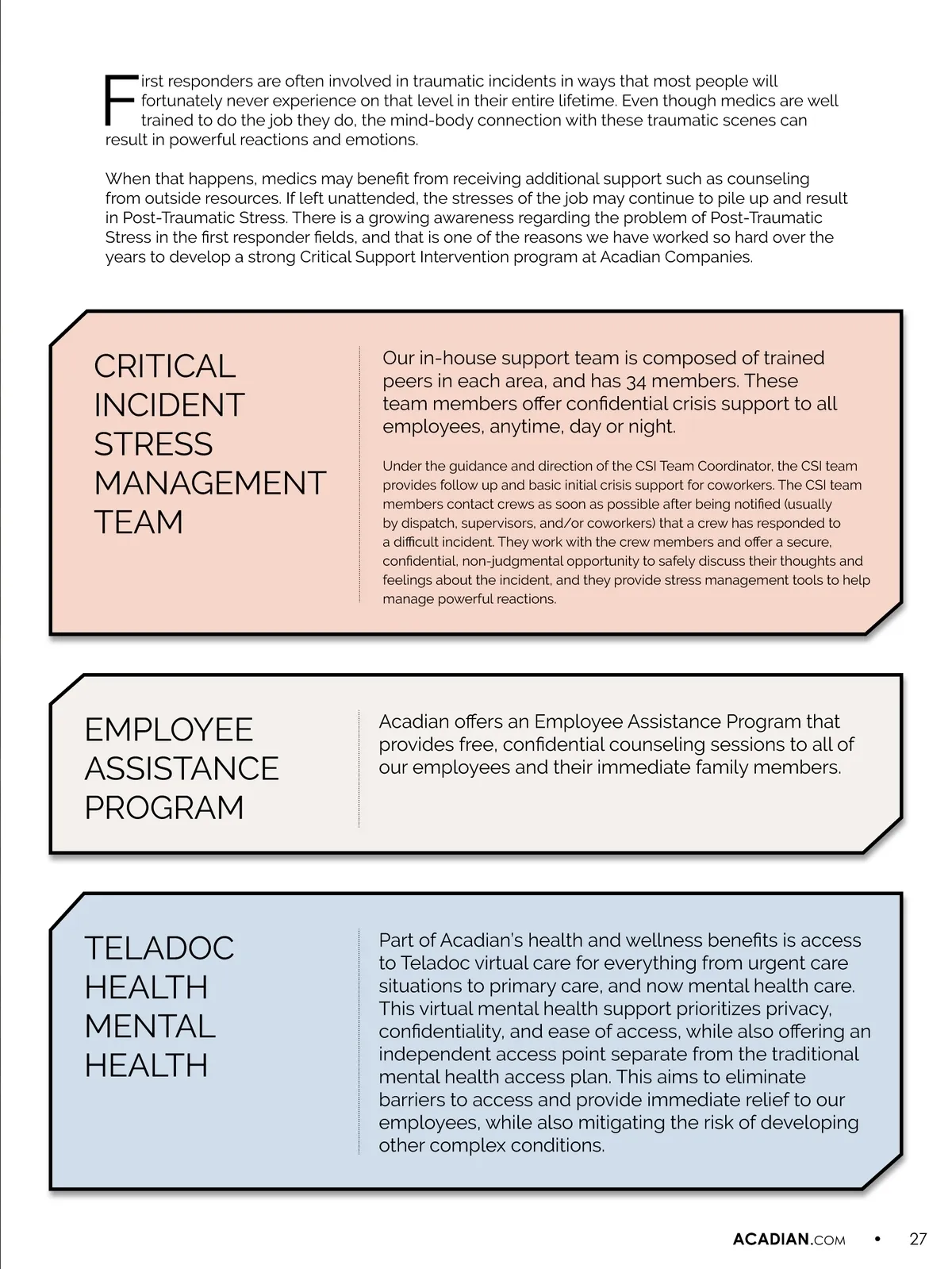 First responders are often involved in traumatic incidents in ways that most people will fortunately never experience on that level in their entire lifetime. Even though medics are well trained to do the job they do, the mind-body connection with these traumatic scenes can result in powerful reactions and emotions.

When that happens, medics may benefit from receiving additional support such as counseling from outside resources. If left unattended, the stresses of the job may continue to pile up and result in Post-Traumatic Stress. There is a growing awareness regarding the problem of Post-Traumatic Stress in the first responder fields, and that is one of the reasons we have worked so hard over the years to develop a strong Critical Support Intervention program at Acadian Companies.

CRITICAL INCIDENT STRESS MANAGEMENT TEAM

Our in-house support team is composed of trained peers in each area, and has 34 members. These team members offer confidential crisis support to all employees, anytime, day or night.

Under the guidance and direction of the CSI Team Coordinator, the CSI team provides follow up and basic initial crisis support for coworkers. The CSI team members contact crews as soon as possible after being notified (usually by dispatch, supervisors, and/or coworkers) that a crew has responded to a difficult incident. They work with the crew members and offer a secure, confidential, non-judgmental opportunity to safely discuss their thoughts and feelings about the incident, and they provide stress management tools to help manage powerful reactions.

EMPLOYEE ASSISTANCE PROGRAM

Acadian offers an Employee Assistance Program that provides free, confidential counseling sessions to all of our employees and their immediate family members.

TELADOC HEALTH MENTAL HEALTH

Part of Acadian's health and wellness benefits is access to Teladoc virtual care for everything from urgent care situations to primary care, and now mental health care. This virtual mental health support prioritizes privacy, confidentiality, and ease of access, while also offering an independent access point separate from the traditional mental health access plan. This aims to eliminate barriers to access and provide immediate relief to our employees, while also mitigating the risk of developing other complex conditions.

ACADIAN.COM • 27